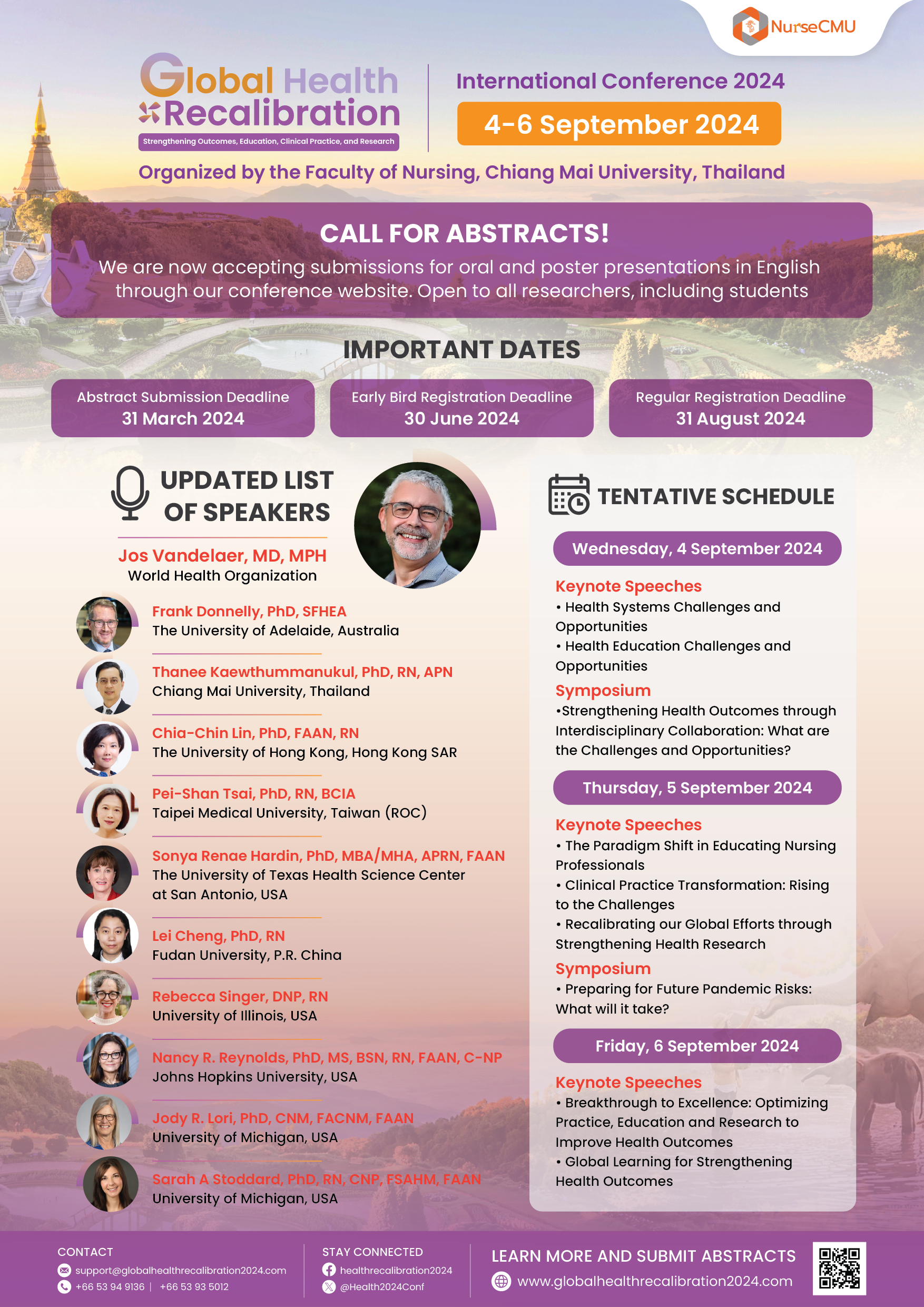 NurseCMU

Global Health Recalibration
Strengthening Outcomes, Education, Clinical Practice, and Research

International Conference 2024
4-6 September 2024

Organized by the Faculty of Nursing, Chiang Mai University, Thailand

CALL FOR ABSTRACTS!
We are now accepting submissions for oral and poster presentations in English through our conference website. Open to all researchers, including students

IMPORTANT DATES

Abstract Submission Deadline
31 March 2024

Early Bird Registration Deadline
30 June 2024

Regular Registration Deadline
31 August 2024

UPDATED LIST OF SPEAKERS

Jos Vandelaer, MD, MPH
World Health Organization

Frank Donnelly, PhD, SFHEA
The University of Adelaide, Australia

Thanee Kaewthummanukul, PhD, RN, APN
Chiang Mai University, Thailand

Chia-Chin Lin, PhD, FAAN, RN
The University of Hong Kong, Hong Kong SAR

Pei-Shan Tsai, PhD, RN, BCIA
Taipei Medical University, Taiwan (ROC)

Sonya Renae Hardin, PhD, MBA/MHA, APRN, FAAN
The University of Texas Health Science Center at San Antonio, USA

Lei Cheng, PhD, RN
Fudan University, P.R. China

Rebecca Singer, DNP, RN
University of Illinois, USA

Nancy R. Reynolds, PhD, MS, BSN, RN, FAAN, C-NP
Johns Hopkins University, USA

Jody R. Lori, PhD, CNM, FACNM, FAAN
University of Michigan, USA

Sarah A Stoddard, PhD, RN, CNP, FSAHM, FAAN
University of Michigan, USA

TENTATIVE SCHEDULE

Wednesday, 4 September 2024
Keynote Speeches
• Health Systems Challenges and Opportunities
• Health Education Challenges and Opportunities
Symposium
•Strengthening Health Outcomes through Interdisciplinary Collaboration: What are the Challenges and Opportunities?

Thursday, 5 September 2024
Keynote Speeches
• The Paradigm Shift in Educating Nursing Professionals
• Clinical Practice Transformation: Rising to the Challenges
• Recalibrating our Global Efforts through Strengthening Health Research
Symposium
• Preparing for Future Pandemic Risks: What will it take?

Friday, 6 September 2024
Keynote Speeches
• Breakthrough to Excellence: Optimizing Practice, Education and Research to Improve Health Outcomes
• Global Learning for Strengthening Health Outcomes

CONTACT
support@globalhealthrecalibration2024.com
+66 53 94 9136 | +66 53 93 5012

STAY CONNECTED
healthrecalibration2024
@Health2024Conf

LEARN MORE AND SUBMIT ABSTRACTS
www.globalhealthrecalibration2024.com